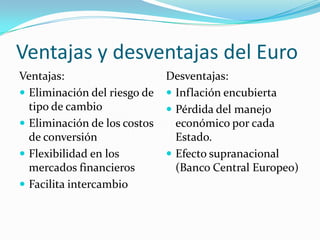 Ventajas y desventajas del Euro

Ventajas:
- Eliminación del riesgo de tipo de cambio
- Eliminación de los costos de conversión
- Flexibilidad en los mercados financieros
- Facilita intercambio

Desventajas:
- Inflación encubierta
- Pérdida del manejo económico por cada Estado.
- Efecto supranacional (Banco Central Europeo)